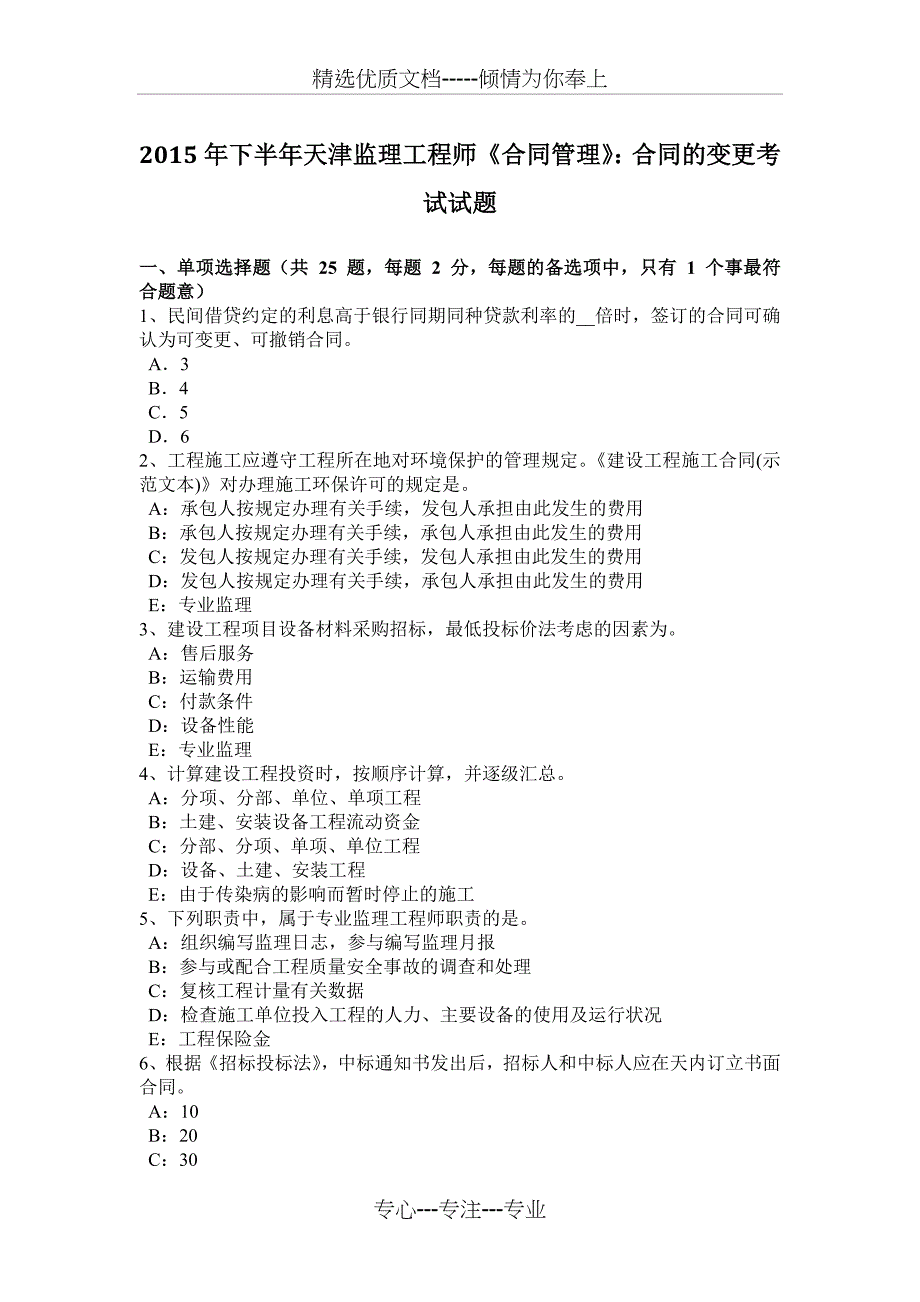 精选优质文档-----倾情为你奉上

2015 年下半年天津监理工程师《合同管理》：合同的变更考试试题

一、单项选择题（共 25 题，每题 2 分，每题的备选项中，只有 1 个事最符合题意）
1、民间借贷约定的利息高于银行同期同种贷款利率的__倍时，签订的合同可确认为可变更、可撤销合同。
A．3
B．4
C．5
D．6
2、工程施工应遵守工程所在地对环境保护的管理规定。《建设工程施工合同(示范文本)》对办理施工环保许可的规定是。
A：承包人按规定办理有关手续，发包人承担由此发生的费用
B：承包人按规定办理有关手续，承包人承担由此发生的费用
C：发包人按规定办理有关手续，发包人承担由此发生的费用
D：发包人按规定办理有关手续，承包人承担由此发生的费用
E：专业监理
3、建设工程项目设备材料采购招标，最低投标价法考虑的因素为。
A：售后服务
B：运输费用
C：付款条件
D：设备性能
E：专业监理
4、计算建设工程投资时，按顺序计算，并逐级汇总。
A：分项、分部、单位、单项工程
B：土建、安装设备工程流动资金
C：分部、分项、单项、单位工程
D：设备、土建、安装工程
E：由于传染病的影响而暂时停止的施工
5、下列职责中，属于专业监理工程师职责的是。
A：组织编写监理日志，参与编写监理月报
B：参与或配合工程质量安全事故的调查和处理
C：复核工程计量有关数据
D：检查施工单位投入工程的人力、主要设备的使用及运行状况
E：工程保险金
6、根据《招标投标法》，中标通知书发出后，招标人和中标人应在天内订立书面合同。
A：10
B：20
C：30

专心---专注---专业